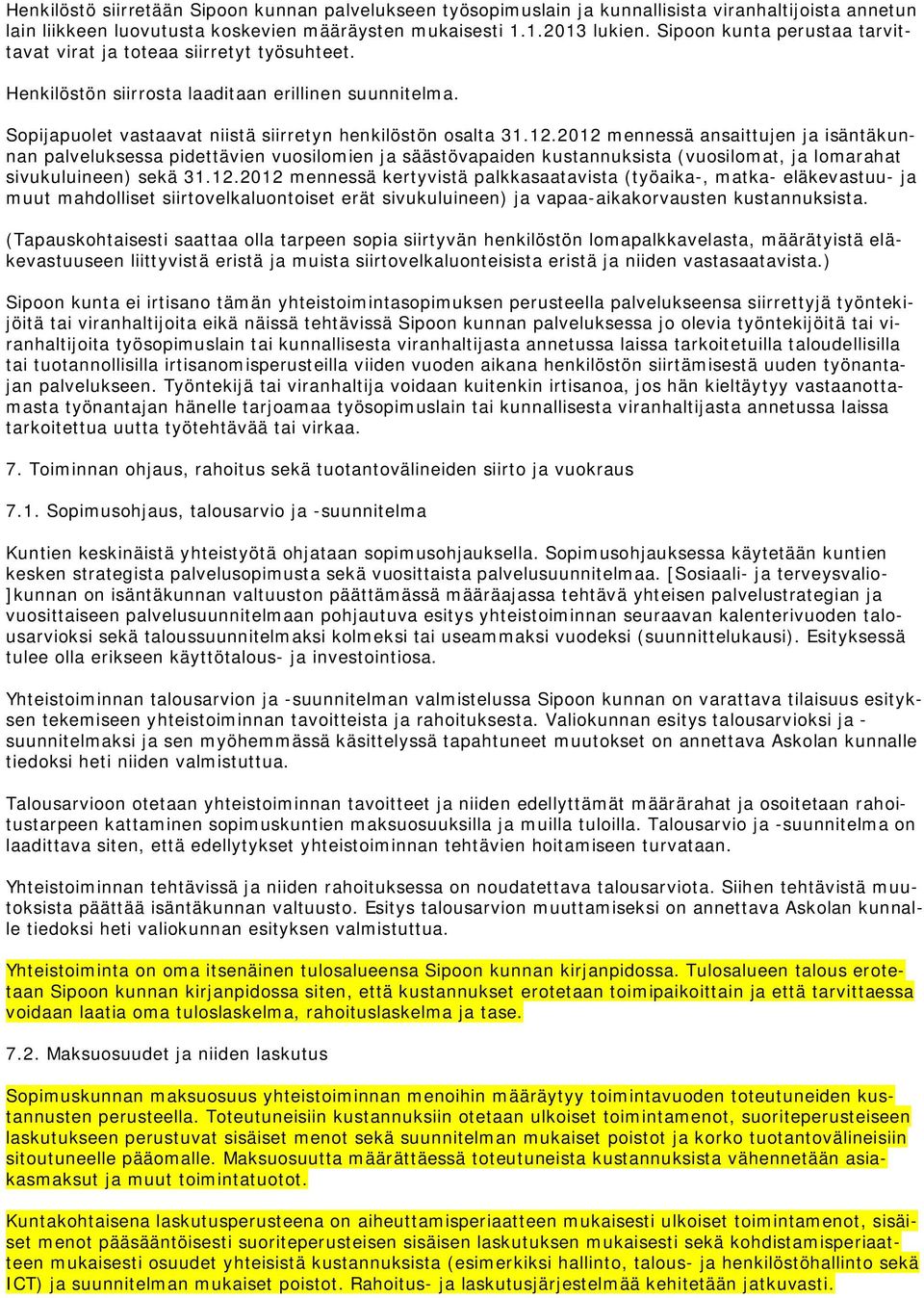 Henkilöstö siirretään Sipoon kunnan palvelukseen työsopimuslain ja kunnallisista viranhaltijoista annetun lain liikkeen luovutusta koskevien määräysten mukaisesti 1.1.2013 lukien. Sipoon kunta perustaa tarvittavat virat ja toteaa siirretyt työsuhteet.

Henkilöstön siirrosta laaditaan erillinen suunnitelma.

Sopijapuolet vastaavat niistä siirretyn henkilöstön osalta 31.12.2012 mennessä ansaittujen ja isäntäkunnan palveluksessa pidettävien vuosilomien ja säästövapaiden kustannuksista (vuosilomat, ja lomarahat sivukuluineen) sekä 31.12.2012 mennessä kertyvistä palkkasaatavista (työaika-, matka- eläkevastuu- ja muut mahdolliset siirtovelkaluontoiset erät sivukuluineen) ja vapaa-aikakorvausten kustannuksista.

(Tapauskohtaisesti saattaa olla tarpeen sopia siirtyvän henkilöstön lomapalkkavelasta, määrätyistä eläkevastuuseen liittyvistä eristä ja muista siirtovelkaluonteisista eristä ja niiden vastasaatavista.)

Sipoon kunta ei irtisano tämän yhteistoimintasopimuksen perusteella palvelukseensa siirrettyjä työntekijöitä tai viranhaltijoita eikä näissä tehtävissä Sipoon kunnan palveluksessa jo olevia työntekijöitä tai viranhaltijoita työsopimuslain tai kunnallisesta viranhaltijasta annetussa laissa tarkoitetuilla taloudellisilla tai tuotannollisilla irtisanomisperusteilla viiden vuoden aikana henkilöstön siirtämisestä uuden työnantajan palvelukseen. Työntekijä tai viranhaltija voidaan kuitenkin irtisanoa, jos hän kieltäytyy vastaanottamasta työnantajan hänelle tarjoamaa työsopimuslain tai kunnallisesta viranhaltijasta annetussa laissa tarkoitettua uutta työtehtävää tai virkaa.

7. Toiminnan ohjaus, rahoitus sekä tuotantovälineiden siirto ja vuokraus

7.1. Sopimusohjaus, talousarvio ja -suunnitelma

Kuntien keskinäistä yhteistyötä ohjataan sopimusohjauksella. Sopimusohjauksessa käytetään kuntien kesken strategista palvelusopimusta sekä vuosittaista palvelusuunnitelmaa. [Sosiaali- ja terveysvalio-]kunnan on isäntäkunnan valtuuston päättämässä määräajassa tehtävä yhteisen palvelustrategian ja vuosittaiseen palvelusuunnitelmaan pohjautuva esitys yhteistoiminnan seuraavan kalenterivuoden talousarvioksi sekä taloussuunnitelmaksi kolmeksi tai useammaksi vuodeksi (suunnittelukausi). Esityksessä tulee olla erikseen käyttötalous- ja investointiosa.

Yhteistoiminnan talousarvion ja -suunnitelman valmistelussa Sipoon kunnan on varattava tilaisuus esityksen tekemiseen yhteistoiminnan tavoitteista ja rahoituksesta. Valiokunnan esitys talousarvioksi ja -suunnitelmaksi ja sen myöhemmässä käsittelyssä tapahtuneet muutokset on annettava Askolan kunnalle tiedoksi heti niiden valmistuttua.

Talousarvioon otetaan yhteistoiminnan tavoitteet ja niiden edellyttämät määrärahat ja osoitetaan rahoitustarpeen kattaminen sopimuskuntien maksuosuuksilla ja muilla tuloilla. Talousarvio ja -suunnitelma on laadittava siten, että edellytykset yhteistoiminnan tehtävien hoitamiseen turvataan.

Yhteistoiminnan tehtävissä ja niiden rahoituksessa on noudatettava talousarviota. Siihen tehtävistä muutoksista päättää isäntäkunnan valtuusto. Esitys talousarvion muuttamiseksi on annettava Askolan kunnalle tiedoksi heti valiokunnan esityksen valmistuttua.

Yhteistoiminta on oma itsenäinen tulosalueensa Sipoon kunnan kirjanpidossa. Tulosalueen talous erotetaan Sipoon kunnan kirjanpidossa siten, että kustannukset erotetaan toimipaikoittain ja että tarvittaessa voidaan laatia oma tuloslaskelma, rahoituslaskelma ja tase.

7.2. Maksuosuudet ja niiden laskutus

Sopimuskunnan maksuosuus yhteistoiminnan menoihin määräytyy toimintavuoden toteutuneiden kustannusten perusteella. Toteutuneisiin kustannuksiin otetaan ulkoiset toimintamenot, suoriteperusteiseen laskutukseen perustuvat sisäiset menot sekä suunnitelman mukaiset poistot ja korko tuotantovälineisiin sitoutuneelle pääomalle. Maksuosuutta määrättäessä toteutuneista kustannuksista vähennetään asiakasmaksut ja muut toimintatuotot.

Kuntakohtaisena laskutusperusteena on aiheuttamisperiaatteen mukaisesti ulkoiset toimintamenot, sisäiset menot pääsääntöisesti suoriteperusteisen sisäisen laskutuksen mukaisesti sekä kohdistamisperiaatteen mukaisesti osuudet yhteisistä kustannuksista (esimerkiksi hallinto, talous- ja henkilöstöhallinto sekä ICT) ja suunnitelman mukaiset poistot. Rahoitus- ja laskutusjärjestelmää kehitetään jatkuvasti.